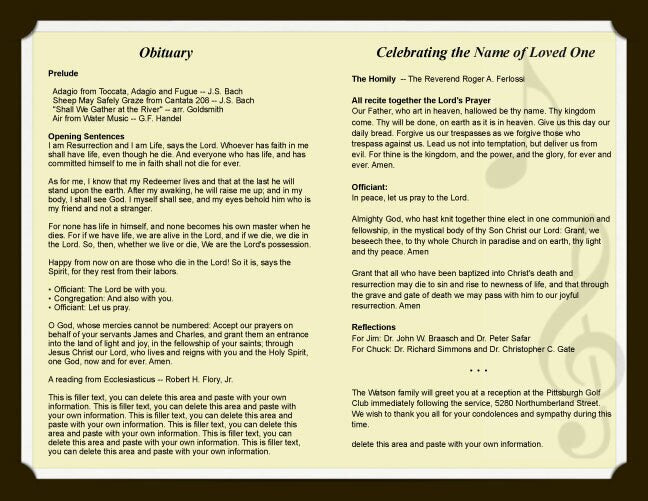 Obituary

Prelude

Adagio from Toccata, Adagio and Fugue -- J.S. Bach
Sheep May Safely Graze from Cantata 208 -- J.S. Bach
"Shall We Gather at the River" -- arr. Goldsmith
Air from Water Music -- G.F. Handel

Opening Sentences
I am Resurrection and I am Life, says the Lord. Whoever has faith in me shall have life, even though he die. And everyone who has life, and has committed himself to me in faith shall not die for ever.

As for me, I know that my Redeemer lives and that at the last he will stand upon the earth. After my awaking, he will raise me up; and in my body, I shall see God. I myself shall see, and my eyes behold him who is my friend and not a stranger.

For none has life in himself, and none becomes his own master when he dies. For if we have life, we are alive in the Lord, and if we die, we die in the Lord. So, then, whether we live or die, We are the Lord's possession.

Happy from now on are those who die in the Lord! So it is, says the Spirit, for they rest from their labors.

• Officiant: The Lord be with you.
• Congregation: And also with you.
• Officiant: Let us pray.

O God, whose mercies cannot be numbered: Accept our prayers on behalf of your servants James and Charles, and grant them an entrance into the land of light and joy, in the fellowship of your saints; through Jesus Christ our Lord, who lives and reigns with you and the Holy Spirit, one God, now and for ever. Amen.

A reading from Ecclesiasticus -- Robert H. Flory, Jr.

This is filler text, you can delete this area and paste with your own information. This is filler text, you can delete this area and paste with your own information. This is filler text, you can delete this area and paste with your own information. This is filler text, you can delete this area and paste with your own information. This is filler text, you can delete this area and paste with your own information. This is filler text, you can delete this area and paste with your own information.

Celebrating the Name of Loved One

The Homily -- The Reverend Roger A. Ferlossi

All recite together the Lord's Prayer
Our Father, who art in heaven, hallowed be thy name. Thy kingdom come. Thy will be done, on earth as it is in heaven. Give us this day our daily bread. Forgive us our trespasses as we forgive those who trespass against us. Lead us not into temptation, but deliver us from evil. For thine is the kingdom, and the power, and the glory, for ever and ever. Amen.

Officiant:
In peace, let us pray to the Lord.

Almighty God, who hast knit together thine elect in one communion and fellowship, in the mystical body of thy Son Christ our Lord: Grant, we beseech thee, to thy whole Church in paradise and on earth, thy light and thy peace. Amen

Grant that all who have been baptized into Christ's death and resurrection may die to sin and rise to newness of life, and that through the grave and gate of death we may pass with him to our joyful resurrection. Amen

Reflections
For Jim: Dr. John W. Braasch and Dr. Peter Safar
For Chuck: Dr. Richard Simmons and Dr. Christopher C. Gate

• • •

The Watson family will greet you at a reception at the Pittsburgh Golf Club immediately following the service, 5280 Northumberland Street. We wish to thank you all for your condolences and sympathy during this time.

delete this area and paste with your own information.